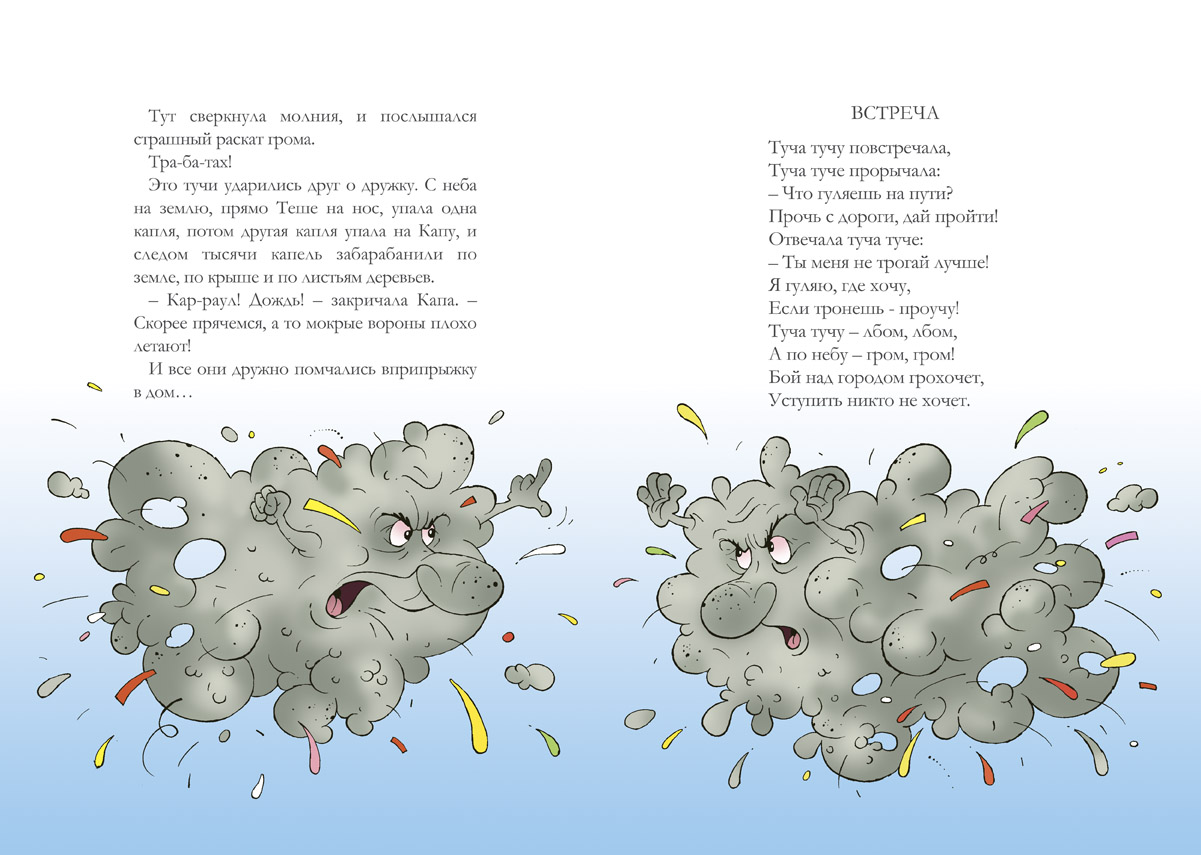 Тут сверкнула молния, и послышался страшный раскат грома.

Тра-ба-тах!

Это тучи ударились друг о дружку. С неба на землю, прямо Теше на нос, упала одна капля, потом другая капля упала на Капу, и следом тысячи капель забарабанили по земле, по крыше и по листьям деревьев.

– Кар-раул! Дождь! – закричала Капа. – Скорее прячемся, а то мокрые вороны плохо летают!

И все они дружно помчались вприпрыжку в дом…

ВСТРЕЧА

Туча тучу повстречала,
Туча туче прорычала:
– Что гуляешь на пути?
Прочь с дороги, дай пройти!
Отвечала туча туче:
– Ты меня не трогай лучше!
Я гуляю, где хочу,
Если тронешь - проучу!
Туча тучу – лбом, лбом,
А по небу – гром, гром!
Бой над городом грохочет,
Уступить никто не хочет.